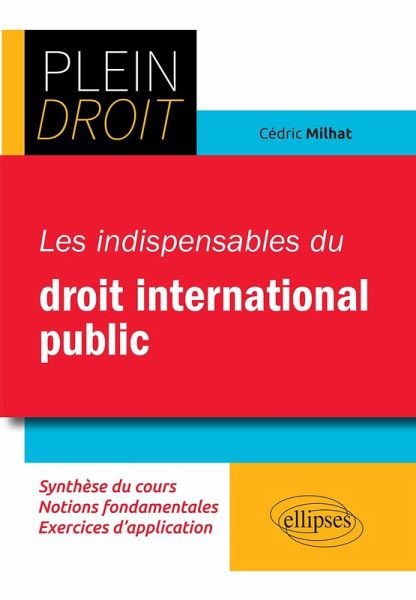 PLEIN
DROIT

Cédric Milhat

Les indispensables du

droit international public

Synthèse du cours
Notions fondamentales
Exercices d'application

ellipses